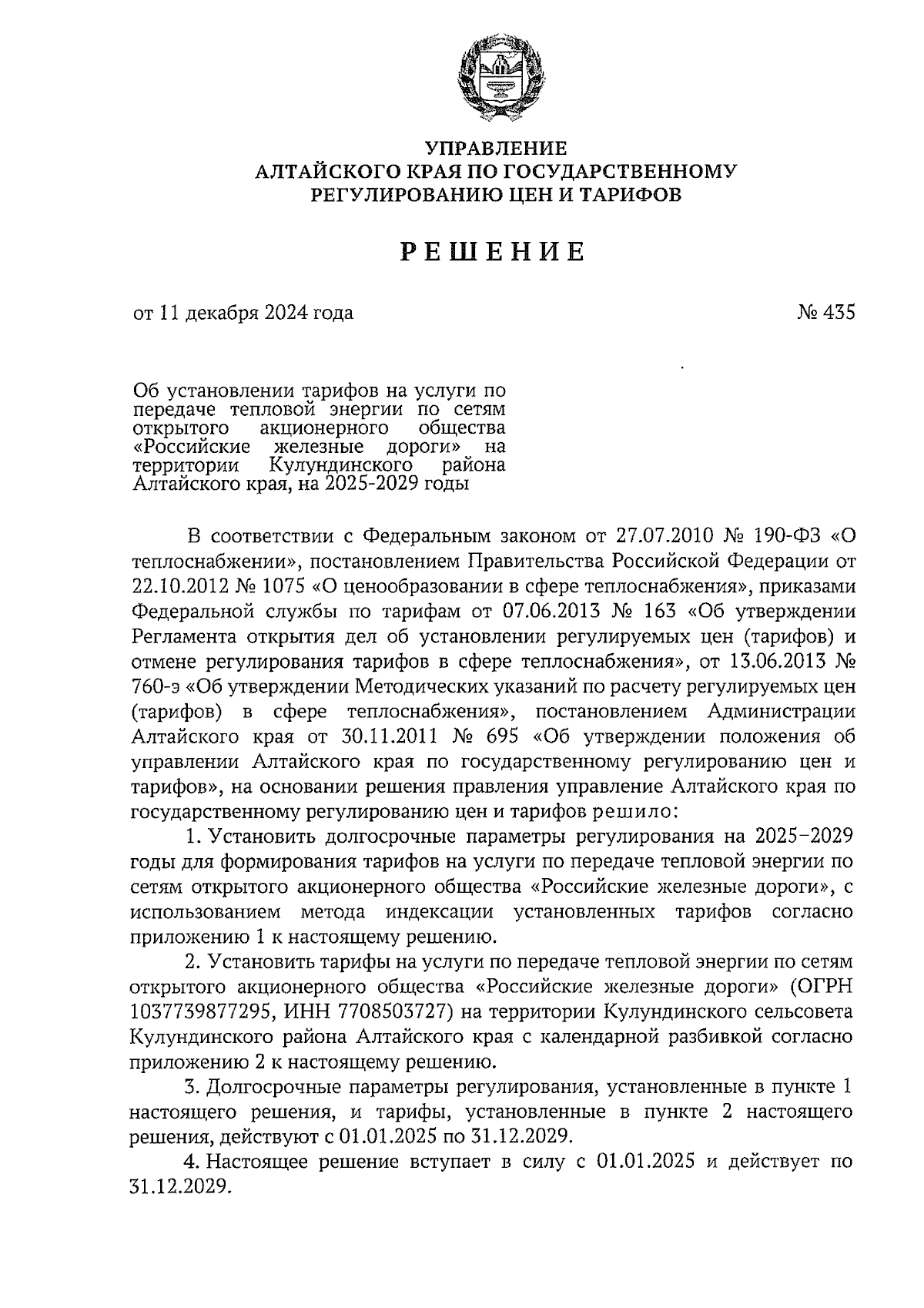 УПРАВЛЕНИЕ
АЛТАЙСКОГО КРАЯ ПО ГОСУДАРСТВЕННОМУ
РЕГУЛИРОВАНИЮ ЦЕН И ТАРИФОВ

РЕШЕНИЕ

от 11 декабря 2024 года

№ 435

Об установлении тарифов на услуги по передаче тепловой энергии по сетям открытого акционерного общества «Российские железные дороги» на территории Кулундинского района Алтайского края, на 2025-2029 годы

В соответствии с Федеральным законом от 27.07.2010 № 190-ФЗ «О теплоснабжении», постановлением Правительства Российской Федерации от 22.10.2012 № 1075 «О ценообразовании в сфере теплоснабжения», приказами Федеральной службы по тарифам от 07.06.2013 № 163 «Об утверждении Регламента открытия дел об установлении регулируемых цен (тарифов) и отмене регулирования тарифов в сфере теплоснабжения», от 13.06.2013 № 760-э «Об утверждении Методических указаний по расчету регулируемых цен (тарифов) в сфере теплоснабжения», постановлением Администрации Алтайского края от 30.11.2011 № 695 «Об утверждении положения об управлении Алтайского края по государственному регулированию цен и тарифов», на основании решения правления управление Алтайского края по государственному регулированию цен и тарифов решило:

1. Установить долгосрочные параметры регулирования на 2025–2029 годы для формирования тарифов на услуги по передаче тепловой энергии по сетям открытого акционерного общества «Российские железные дороги», с использованием метода индексации установленных тарифов согласно приложению 1 к настоящему решению.

2. Установить тарифы на услуги по передаче тепловой энергии по сетям открытого акционерного общества «Российские железные дороги» (ОГРН 1037739877295, ИНН 7708503727) на территории Кулундинского сельсовета Кулундинского района Алтайского края с календарной разбивкой согласно приложению 2 к настоящему решению.

3. Долгосрочные параметры регулирования, установленные в пункте 1 настоящего решения, и тарифы, установленные в пункте 2 настоящего решения, действуют с 01.01.2025 по 31.12.2029.

4. Настоящее решение вступает в силу с 01.01.2025 и действует по 31.12.2029.